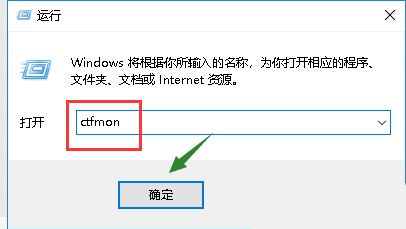 运行

Windows 将根据你所输入的名称，为你打开相应的程序、文件夹、文档或 Internet 资源。

打开 ctfmon

确定